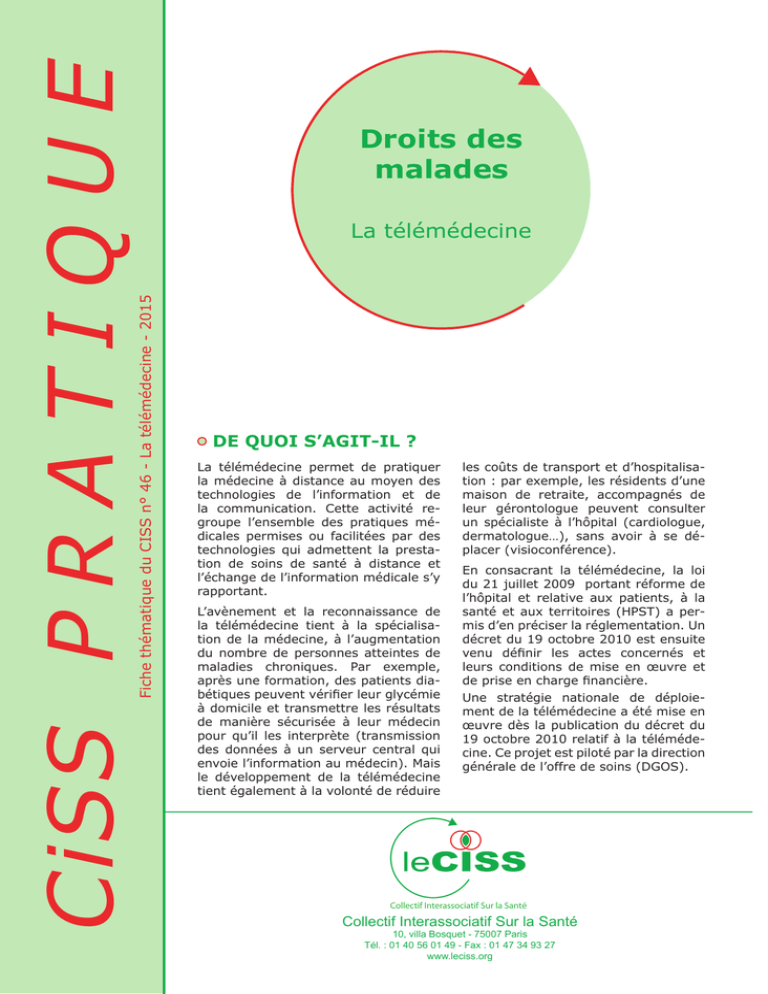 CiSS PRATIQUE

Fiche thématique du CISS n° 46 - La télémédecine - 2015

Droits des malades

La télémédecine

DE QUOI S'AGIT-IL ?

La télémédecine permet de pratiquer la médecine à distance au moyen des technologies de l'information et de la communication. Cette activité regroupe l'ensemble des pratiques médicales permises ou facilitées par des technologies qui admettent la prestation de soins de santé à distance et l'échange de l'information médicale s'y rapportant.

L'avènement et la reconnaissance de la télémédecine tient à la spécialisation de la médecine, à l'augmentation du nombre de personnes atteintes de maladies chroniques. Par exemple, après une formation, des patients diabétiques peuvent vérifier leur glycémie à domicile et transmettre les résultats de manière sécurisée à leur médecin pour qu'il les interprète (transmission des données à un serveur central qui envoie l'information au médecin). Mais le développement de la télémédecine tient également à la volonté de réduire les coûts de transport et d'hospitalisation : par exemple, les résidents d'une maison de retraite, accompagnés de leur gérontologue peuvent consulter un spécialiste à l'hôpital (cardiologue, dermatologue…), sans avoir à se déplacer (visioconférence).

En consacrant la télémédecine, la loi du 21 juillet 2009 portant réforme de l'hôpital et relative aux patients, à la santé et aux territoires (HPST) a permis d'en préciser la réglementation. Un décret du 19 octobre 2010 est ensuite venu définir les actes concernés et leurs conditions de mise en œuvre et de prise en charge financière.

Une stratégie nationale de déploiement de la télémédecine a été mise en œuvre dès la publication du décret du 19 octobre 2010 relatif à la télémédecine. Ce projet est piloté par la direction générale de l'offre de soins (DGOS).

leCISS

Collectif Interassociatif Sur la Santé

Collectif Interassociatif Sur la Santé
10, villa Bosquet - 75007 Paris
Tél. : 01 40 56 01 49 - Fax : 01 47 34 93 27
www.leciss.org